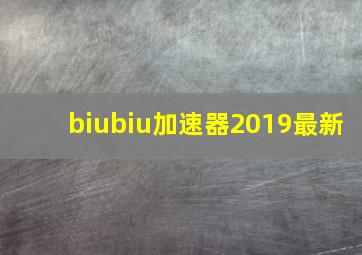 biubiu加速器2019最新